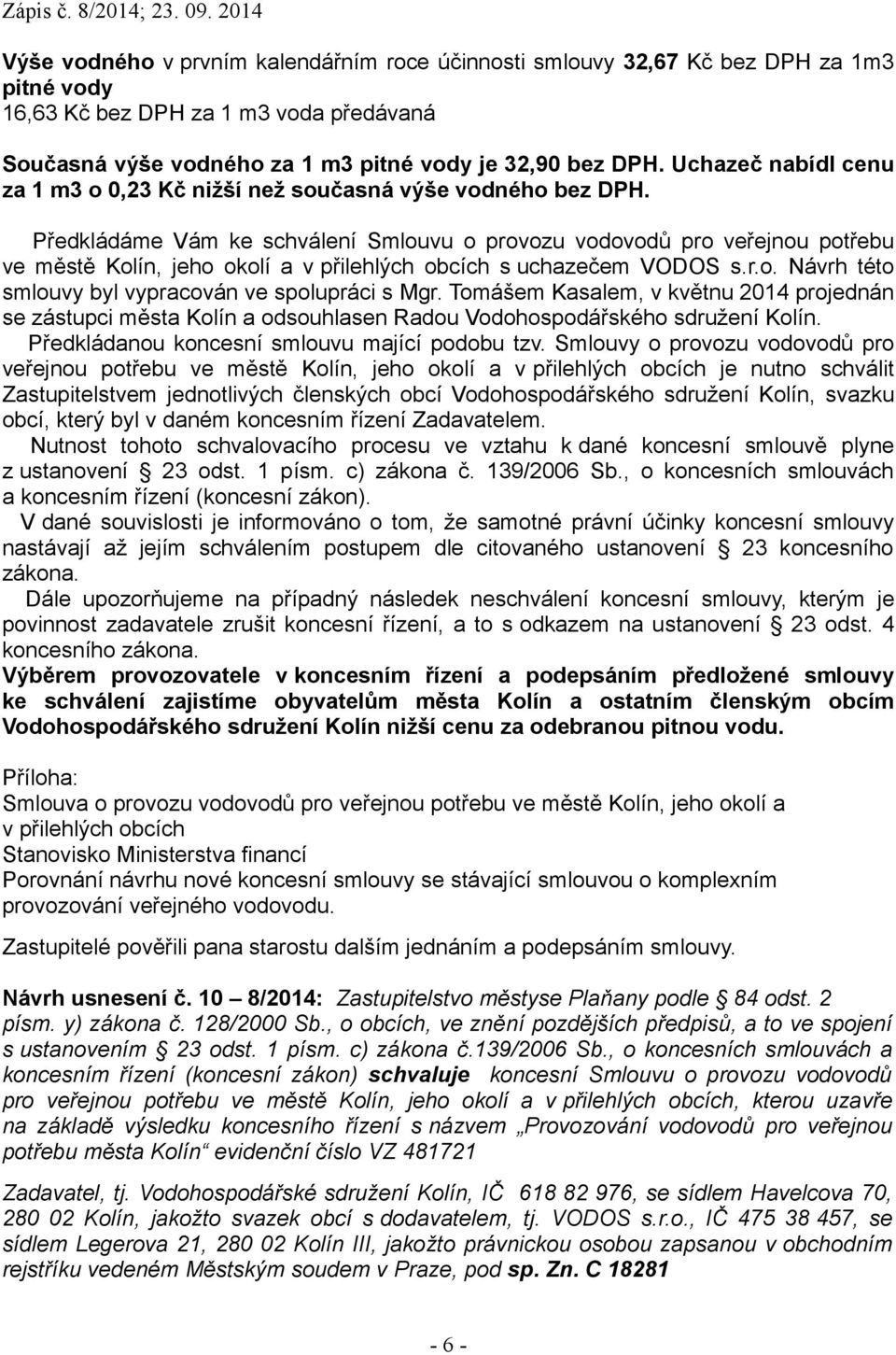 Zápis č. 8/2014; 23. 09. 2014

Výše vodného v prvním kalendářním roce účinnosti smlouvy 32,67 Kč bez DPH za 1m3 pitné vody
16,63 Kč bez DPH za 1 m3 voda předávaná

Současná výše vodného za 1 m3 pitné vody je 32,90 bez DPH. Uchazeč nabídl cenu za 1 m3 o 0,23 Kč nižší než současná výše vodného bez DPH.

Předkládáme Vám ke schválení Smlouvu o provozu vodovodů pro veřejnou potřebu ve městě Kolín, jeho okolí a v přilehlých obcích s uchazečem VODOS s.r.o. Návrh této smlouvy byl vypracován ve spolupráci s Mgr. Tomášem Kasalem, v květnu 2014 projednán se zástupci města Kolín a odsouhlasen Radou Vodohospodářského sdružení Kolín.

Předkládanou koncesní smlouvu mající podobu tzv. Smlouvy o provozu vodovodů pro veřejnou potřebu ve městě Kolín, jeho okolí a v přilehlých obcích je nutno schválit Zastupitelstvem jednotlivých členských obcí Vodohospodářského sdružení Kolín, svazku obcí, který byl v daném koncesním řízení Zadavatelem.

Nutnost tohoto schvalovacího procesu ve vztahu k dané koncesní smlouvě plyne z ustanovení § 23 odst. 1 písm. c) zákona č. 139/2006 Sb., o koncesních smlouvách a koncesním řízení (koncesní zákon).

V dané souvislosti je informováno o tom, že samotné právní účinky koncesní smlouvy nastávají až jejím schválením postupem dle citovaného ustanovení § 23 koncesního zákona.

Dále upozorňujeme na případný následek neschválení koncesní smlouvy, kterým je povinnost zadavatele zrušit koncesní řízení, a to s odkazem na ustanovení § 23 odst. 4 koncesního zákona.

Výběrem provozovatele v koncesním řízení a podepsáním předložené smlouvy ke schválení zajistíme obyvatelům města Kolín a ostatním členským obcím Vodohospodářského sdružení Kolín nižší cenu za odebranou pitnou vodu.

Příloha:
Smlouva o provozu vodovodů pro veřejnou potřebu ve městě Kolín, jeho okolí a v přilehlých obcích
Stanovisko Ministerstva financí
Porovnání návrhu nové koncesní smlouvy se stávající smlouvou o komplexním provozování veřejného vodovodu.

Zastupitelé pověřili pana starostu dalším jednáním a podepsáním smlouvy.

Návrh usnesení č. 10 – 8/2014: Zastupitelstvo městyse Plaňany podle § 84 odst. 2 písm. y) zákona č. 128/2000 Sb., o obcích, ve znění pozdějších předpisů, a to ve spojení s ustanovením § 23 odst. 1 písm. c) zákona č.139/2006 Sb., o koncesních smlouvách a koncesním řízení (koncesní zákon) schvaluje koncesní Smlouvu o provozu vodovodů pro veřejnou potřebu ve městě Kolín, jeho okolí a v přilehlých obcích, kterou uzavře na základě výsledku koncesního řízení s názvem „Provozování vodovodů pro veřejnou potřebu města Kolín“ evidenční číslo VZ 481721

Zadavatel, tj. Vodohospodářské sdružení Kolín, IČ 618 82 976, se sídlem Havelcova 70, 280 02 Kolín, jakožto svazek obcí s dodavatelem, tj. VODOS s.r.o., IČ 475 38 457, se sídlem Legerova 21, 280 02 Kolín III, jakožto právnickou osobou zapsanou v obchodním rejstříku vedeném Městským soudem v Praze, pod sp. Zn. C 18281

- 6 -